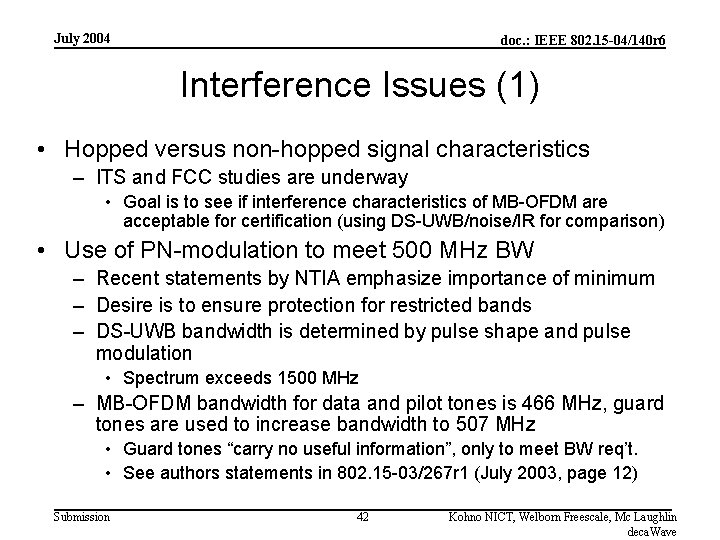 July 2004

doc.: IEEE 802.15-04/140r6

Interference Issues (1)

• Hopped versus non-hopped signal characteristics
– ITS and FCC studies are underway
• Goal is to see if interference characteristics of MB-OFDM are acceptable for certification (using DS-UWB/noise/IR for comparison)

• Use of PN-modulation to meet 500 MHz BW
– Recent statements by NTIA emphasize importance of minimum
– Desire is to ensure protection for restricted bands
– DS-UWB bandwidth is determined by pulse shape and pulse modulation
• Spectrum exceeds 1500 MHz
– MB-OFDM bandwidth for data and pilot tones is 466 MHz, guard tones are used to increase bandwidth to 507 MHz
• Guard tones “carry no useful information”, only to meet BW req’t.
• See authors statements in 802.15-03/267r1 (July 2003, page 12)

Submission

42

Kohno NICT, Welborn Freescale, Mc Laughlin decaWave